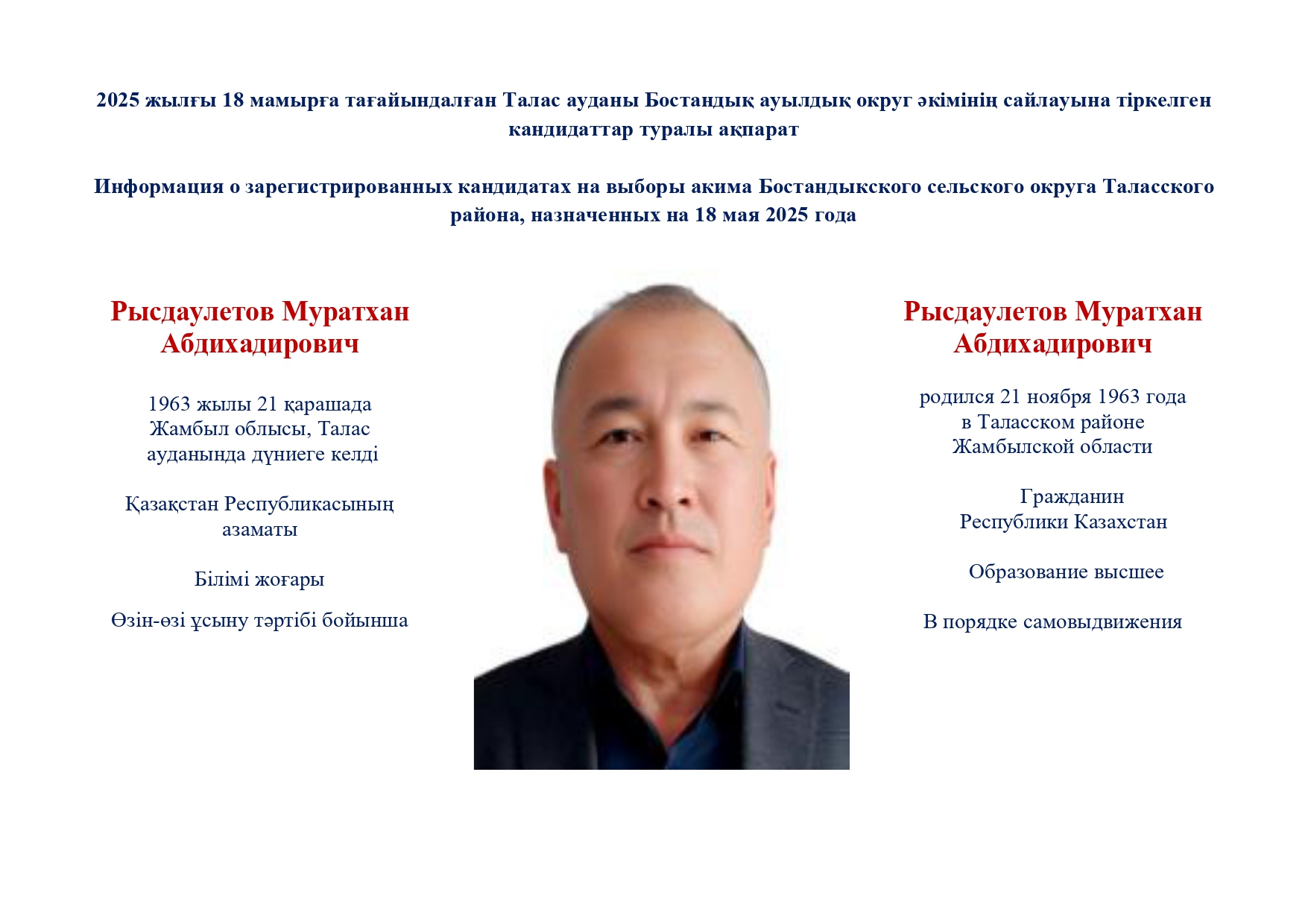 2025 жылғы 18 мамырға тағайындалған Талас ауданы Бостандық ауылдық округ әкімінің сайлауына тіркелген кандидаттар туралы ақпарат

Информация о зарегистрированных кандидатах на выборы акима Бостандыкского сельского округа Таласского района, назначенных на 18 мая 2025 года

Рысдаулетов Муратхан Абдихадирович

1963 жылы 21 қарашада Жамбыл облысы, Талас ауданында дүниеге келді

Қазақстан Республикасының азаматы

Білімі жоғары

Өзін-өзі ұсыну тәртібі бойынша

Рысдаулетов Муратхан Абдихадирович

родился 21 ноября 1963 года в Таласском районе Жамбылской области

Гражданин Республики Казахстан

Образование высшее

В порядке самовыдвижения